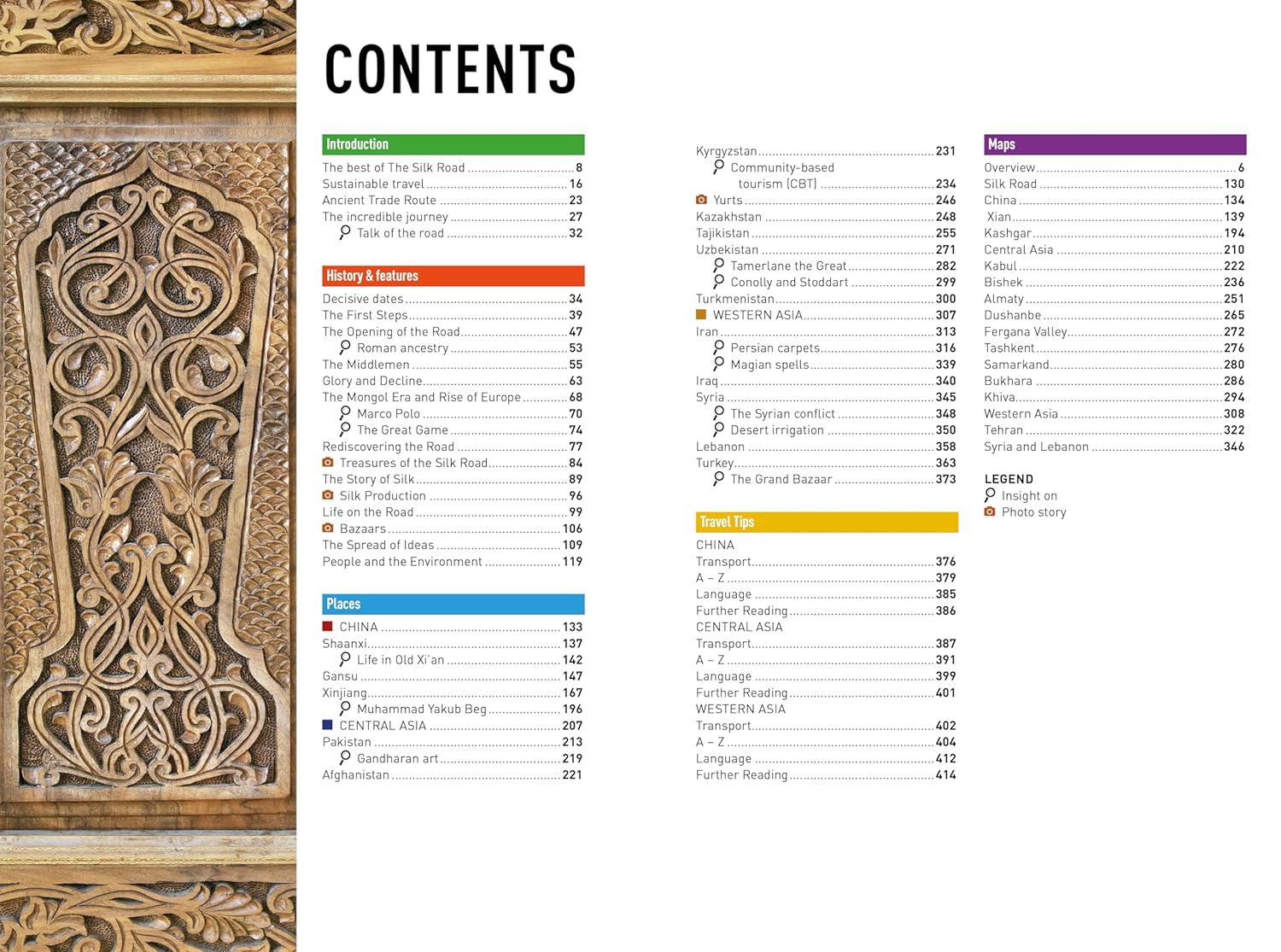 CONTENTS

Introduction
The best of The Silk Road 8
Sustainable travel 16
Ancient Trade Route 23
The incredible journey 27
Talk of the road 32

History & features
Decisive dates 34
The First Steps 39
The Opening of the Road 47
Roman ancestry 53
The Middlemen 55
Glory and Decline 63
The Mongol Era and Rise of Europe 68
Marco Polo 70
The Great Game 74
Rediscovering the Road 77
Treasures of the Silk Road 84
The Story of Silk 89
Silk Production 96
Life on the Road 99
Bazaars 106
The Spread of Ideas 109
People and the Environment 119

Places
CHINA 133
Shaanxi 137
Life in Old Xi'an 142
Gansu 147
Xinjiang 167
Muhammad Yakub Beg 196
CENTRAL ASIA 207
Pakistan 213
Gandharan art 219
Afghanistan 221

Kyrgyzstan 231
Community-based tourism (CBT) 234
Yurts 246
Kazakhstan 248
Tajikistan 255
Uzbekistan 271
Tamerlane the Great 282
Conolly and Stoddart 299
Turkmenistan 300
WESTERN ASIA 307
Iran 313
Persian carpets 316
Magian spells 339
Iraq 340
Syria 345
The Syrian conflict 348
Desert irrigation 350
Lebanon 358
Turkey 363
The Grand Bazaar 373

Travel Tips
CHINA
Transport 376
A – Z 379
Language 385
Further Reading 386
CENTRAL ASIA
Transport 387
A – Z 391
Language 399
Further Reading 401
WESTERN ASIA
Transport 402
A – Z 404
Language 412
Further Reading 414

Maps
Overview 6
Silk Road 130
China 134
Xian 139
Kashgar 194
Central Asia 210
Kabul 222
Bishek 236
Almaty 251
Dushanbe 265
Fergana Valley 272
Tashkent 276
Samarkand 280
Bukhara 286
Khiva 294
Western Asia 308
Tehran 322
Syria and Lebanon 346

LEGEND
Insight on
Photo story